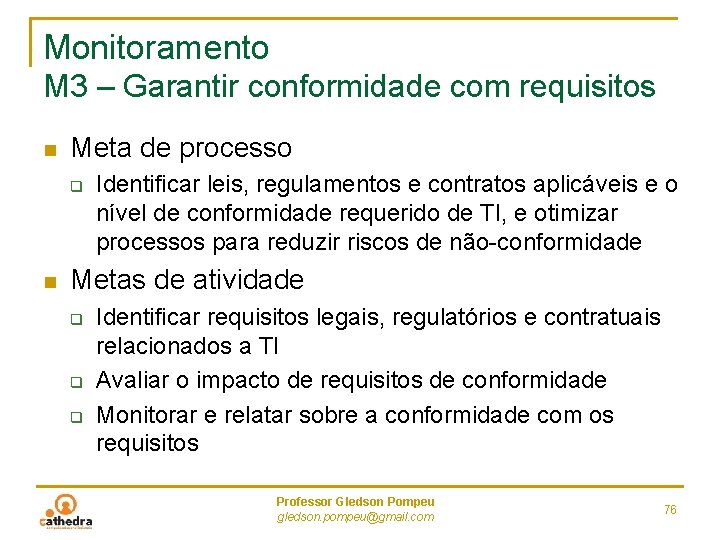 Monitoramento
M3 – Garantir conformidade com requisitos

Meta de processo

Identificar leis, regulamentos e contratos aplicáveis e o nível de conformidade requerido de TI, e otimizar processos para reduzir riscos de não-conformidade

Metas de atividade

Identificar requisitos legais, regulatórios e contratuais relacionados a TI

Avaliar o impacto de requisitos de conformidade

Monitorar e relatar sobre a conformidade com os requisitos

cathedra

Professor Gledson Pompeu
gledson.pompeu@gmail.com

76